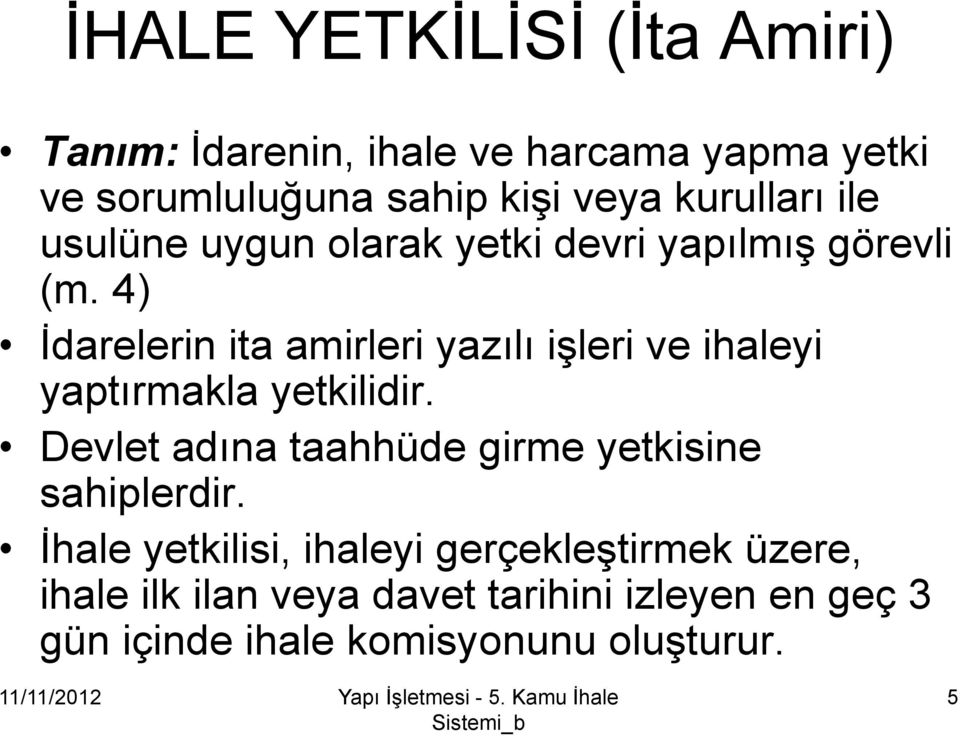 İHALE YETKİLİSİ (İta Amiri)

• Tanım: İdarenin, ihale ve harcama yapma yetki ve sorumluluğuna sahip kişi veya kurulları ile usulüne uygun olarak yetki devri yapılmış görevli (m. 4)

• İdarelerin ita amirleri yazılı işleri ve ihaleyi yaptırmakla yetkilidir.

• Devlet adına taahhüde girme yetkisine sahiplerdir.

• İhale yetkilisi, ihaleyi gerçekleştirmek üzere, ihale ilk ilan veya davet tarihini izleyen en geç 3 gün içinde ihale komisyonunu oluşturur.

11/11/2012

Yapı İşletmesi - 5. Kamu İhale Sistemi_b

5